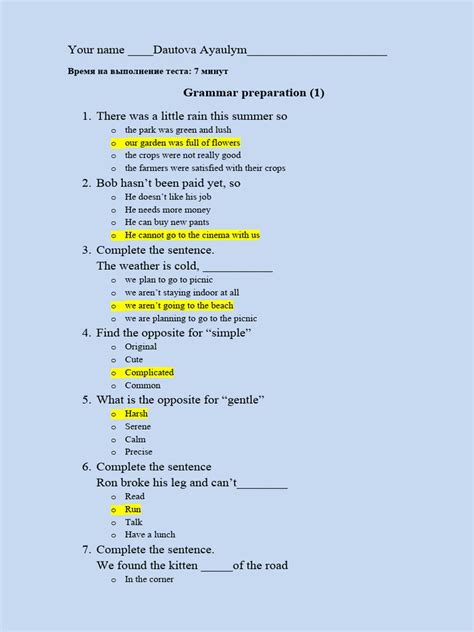 Your name ____Dautova Ayaulym______________________

Время на выполнение теста: 7 минут

Grammar preparation (1)

1. There was a little rain this summer so
   o the park was green and lush
   o our garden was full of flowers
   o the crops were not really good
   o the farmers were satisfied with their crops
2. Bob hasn't been paid yet, so
   o He doesn't like his job
   o He needs more money
   o He can buy new pants
   o He cannot go to the cinema with us
3. Complete the sentence.
   The weather is cold, ___________
   o we plan to go to picnic
   o we aren't staying indoor at all
   o we aren't going to the beach
   o we are planning to go to the picnic
4. Find the opposite for "simple"
   o Original
   o Cute
   o Complicated
   o Common
5. What is the opposite for "gentle"
   o Harsh
   o Serene
   o Calm
   o Precise
6. Complete the sentence
   Ron broke his leg and can't________
   o Read
   o Run
   o Talk
   o Have a lunch
7. Complete the sentence.
   We found the kitten _____of the road
   o In the corner